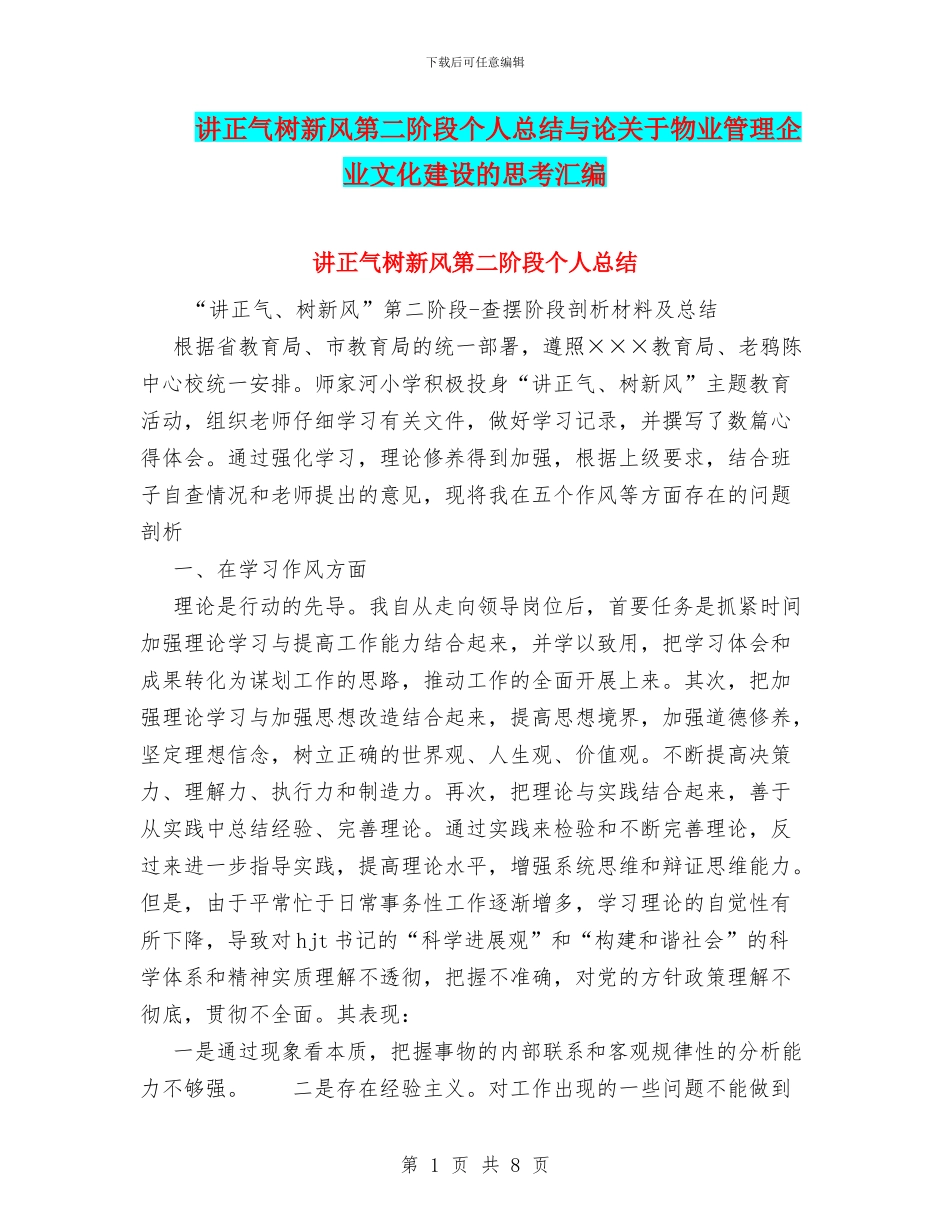 下载后可任意编辑

讲正气树新风第二阶段个人总结与论关于物业管理企业文化建设的思考汇编

讲正气树新风第二阶段个人总结

“讲正气、树新风”第二阶段-查摆阶段剖析材料及总结

根据省教育局、市教育局的统一部署，遵照×××教育局、老鸦陈中心校统一安排。师家河小学积极投身“讲正气、树新风”主题教育活动，组织老师仔细学习有关文件，做好学习记录，并撰写了数篇心得体会。通过强化学习，理论修养得到加强，根据上级要求，结合班子自查情况和老师提出的意见，现将我在五个作风等方面存在的问题剖析

一、在学习作风方面

理论是行动的先导。我自从走向领导岗位后，首要任务是抓紧时间加强理论学习与提高工作能力结合起来，并学以致用，把学习体会和成果转化为谋划工作的思路，推动工作的全面开展上来。其次，把加强理论学习与加强思想改造结合起来，提高思想境界，加强道德修养，坚定理想信念，树立正确的世界观、人生观、价值观。不断提高决策力、理解力、执行力和制造力。再次，把理论与实践结合起来，善于从实践中总结经验、完善理论。通过实践来检验和不断完善理论，反过来进一步指导实践，提高理论水平，增强系统思维和辩证思维能力。但是，由于平常忙于日常事务性工作逐渐增多，学习理论的自觉性有所下降，导致对hjt书记的“科学进展观”和“构建和谐社会”的科学体系和精神实质理解不透彻，把握不准确，对党的方针政策理解不彻底，贯彻不全面。其表现：

一是通过现象看本质，把握事物的内部联系和客观规律性的分析能力不够强。　　二是存在经验主义。对工作出现的一些问题不能做到

第 1 页 共 8 页